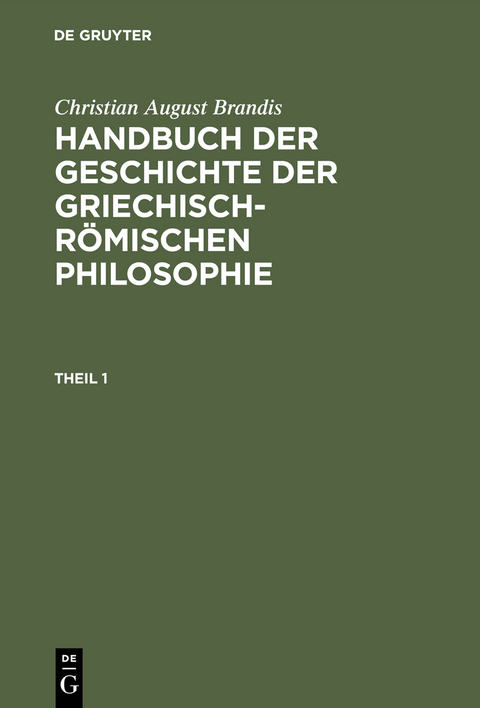 DE GRUYTER

Christian August Brandis

HANDBUCH DER GESCHICHTE DER GRIECHISCH-RÖMISCHEN PHILOSOPHIE

THEIL 1

DE
G